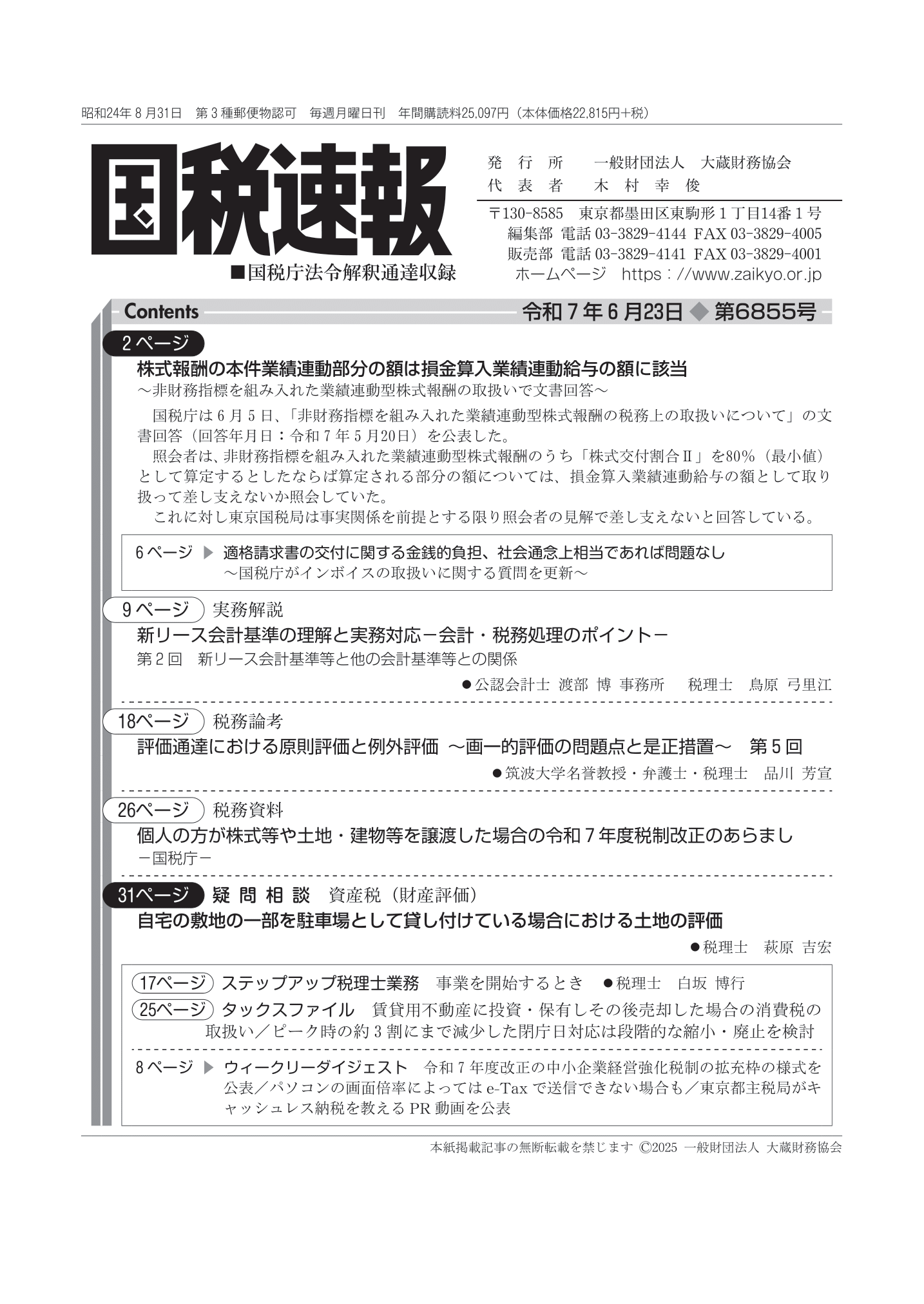 昭和24年８月31日　第３種郵便物認可　毎週月曜日刊　年間購読料25,097円（本体価格22,815円＋税）

国税速報

■国税庁法令解釈通達収録

発行所　一般財団法人　大蔵財務協会
代表者　木村幸俊

〒130-8585　東京都墨田区東駒形１丁目14番１号
編集部 電話 03-3829-4144 FAX 03-3829-4005
販売部 電話 03-3829-4141 FAX 03-3829-4001
ホームページ　https：//www.zaikyo.or.jp

Contents　令和７年６月23日 ◆ 第6855号

２ページ
株式報酬の本件業績連動部分の額は損金算入業績連動給与の額に該当
～非財務指標を組み入れた業績連動型株式報酬の取扱いで文書回答～

国税庁は６月５日、「非財務指標を組み入れた業績連動型株式報酬の税務上の取扱いについて」の文書回答（回答年月日：令和７年５月20日）を公表した。

照会者は、非財務指標を組み入れた業績連動型株式報酬のうち「株式交付割合Ⅱ」を80％（最小値）として算定するとしたならば算定される部分の額については、損金算入業績連動給与の額として取り扱って差し支えないか照会していた。

これに対し東京国税局は事実関係を前提とする限り照会者の見解で差し支えないと回答している。

６ページ ▶ 適格請求書の交付に関する金銭的負担、社会通念上相当であれば問題なし
～国税庁がインボイスの取扱いに関する質問を更新～

９ページ　実務解説
新リース会計基準の理解と実務対応－会計・税務処理のポイント－
第２回　新リース会計基準等と他の会計基準等との関係
●公認会計士 渡部 博 事務所　税理士　鳥原 弓里江

18ページ　税務論考
評価通達における原則評価と例外評価 ～画一的評価の問題点と是正措置～　第５回
●筑波大学名誉教授・弁護士・税理士　品川 芳宣

26ページ　税務資料
個人の方が株式等や土地・建物等を譲渡した場合の令和７年度税制改正のあらまし
－国税庁－

31ページ　疑問相談　資産税（財産評価）
自宅の敷地の一部を駐車場として貸し付けている場合における土地の評価
●税理士　萩原 吉宏

17ページ　ステップアップ税理士業務　事業を開始するとき　●税理士　白坂 博行
25ページ　タックスファイル　賃貸用不動産に投資・保有しその後売却した場合の消費税の取扱い／ピーク時の約３割にまで減少した閉庁日対応は段階的な縮小・廃止を検討

８ページ ▶ ウィークリーダイジェスト　令和７年度改正の中小企業経営強化税制の拡充枠の様式を公表／パソコンの画面倍率によってはe-Taxで送信できない場合も／東京都主税局がキャッシュレス納税を教えるPR動画を公表

本紙掲載記事の無断転載を禁じます ©2025 一般財団法人 大蔵財務協会